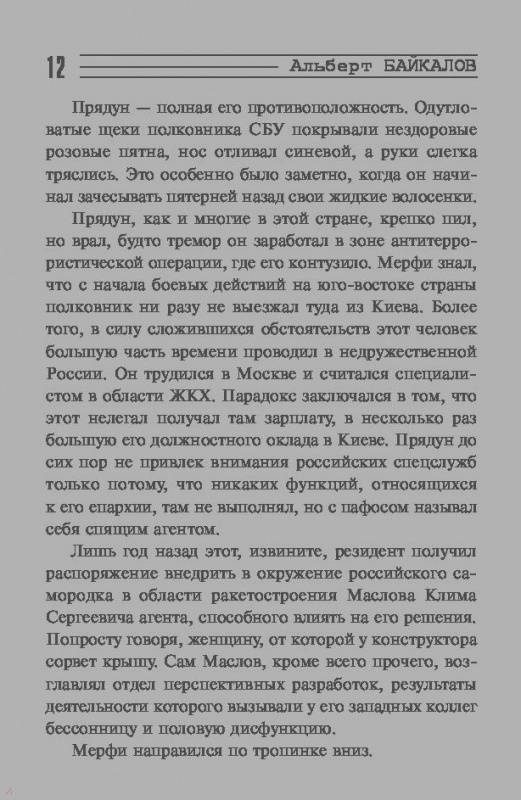 12 Альберт БАЙКАЛОВ

Прядун — полная его противоположность. Одутловатые щеки полковника СБУ покрывали нездоровые розовые пятна, нос отливал синевой, а руки слегка тряслись. Это особенно было заметно, когда он начинал зачесывать пятерней назад свои жидкие волосенки.

Прядун, как и многие в этой стране, крепко пил, но врал, будто тремор он заработал в зоне антитеррористической операции, где его контузило. Мерфи знал, что с начала боевых действий на юго-востоке страны полковник ни разу не выезжал туда из Киева. Более того, в силу сложившихся обстоятельств этот человек большую часть времени проводил в недружественной России. Он трудился в Москве и считался специалистом в области ЖКХ. Парадокс заключался в том, что этот нелегал получал там зарплату, в несколько раз большую его должностного оклада в Киеве. Прядун до сих пор не привлек внимания российских спецслужб только потому, что никаких функций, относящихся к его епархии, там не выполнял, но с пафосом называл себя спящим агентом.

Лишь год назад этот, извините, резидент получил распоряжение внедрить в окружение российского самородка в области ракетостроения Маслова Клима Сергеевича агента, способного влиять на его решения. Попросту говоря, женщину, от которой у конструктора сорвет крышу. Сам Маслов, кроме всего прочего, возглавлял отдел перспективных разработок, результаты деятельности которого вызывали у его западных коллег бессонницу и половую дисфункцию.

Мерфи направился по тропинке вниз.